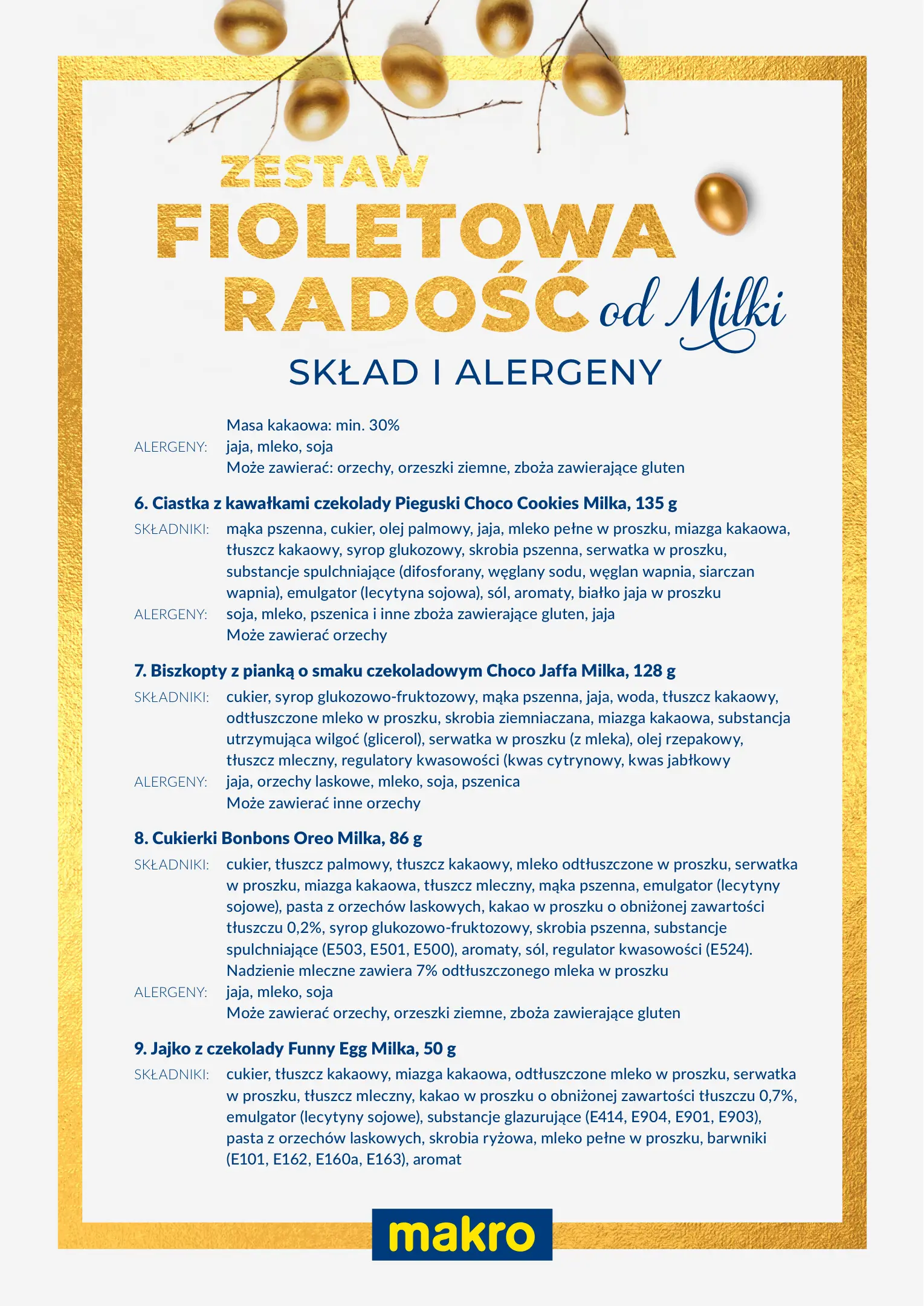 ZESTAW
FIOLETOWA
RADOŚĆ od Milki
SKŁAD I ALERGENY

Masa kakaowa: min. 30%
ALERGENY: jaja, mleko, soja
Może zawierać: orzechy, orzeszki ziemne, zboża zawierające gluten

6. Ciastka z kawałkami czekolady Pieguski Choco Cookies Milka, 135 g
SKŁADNIKI: mąka pszenna, cukier, olej palmowy, jaja, mleko pełne w proszku, miazga kakaowa, tłuszcz kakaowy, syrop glukozowy, skrobia pszenna, serwatka w proszku, substancje spulchniające (difosforany, węglany sodu, węglan wapnia, siarczan wapnia), emulgator (lecytyna sojowa), sól, aromaty, białko jaja w proszku
ALERGENY: soja, mleko, pszenica i inne zboża zawierające gluten, jaja
Może zawierać orzechy

7. Biszkopty z pianką o smaku czekoladowym Choco Jaffa Milka, 128 g
SKŁADNIKI: cukier, syrop glukozowo-fruktozowy, mąka pszenna, jaja, woda, tłuszcz kakaowy, odtłuszczone mleko w proszku, skrobia ziemniaczana, miazga kakaowa, substancja utrzymująca wilgoć (glicerol), serwatka w proszku (z mleka), olej rzepakowy, tłuszcz mleczny, regulatory kwasowości (kwas cytrynowy, kwas jabłkowy
ALERGENY: jaja, orzechy laskowe, mleko, soja, pszenica
Może zawierać inne orzechy

8. Cukierki Bonbons Oreo Milka, 86 g
SKŁADNIKI: cukier, tłuszcz palmowy, tłuszcz kakaowy, mleko odtłuszczone w proszku, serwatka w proszku, miazga kakaowa, tłuszcz mleczny, mąka pszenna, emulgator (lecytyny sojowe), pasta z orzechów laskowych, kakao w proszku o obniżonej zawartości tłuszczu 0,2%, syrop glukozowo-fruktozowy, skrobia pszenna, substancje spulchniające (E503, E501, E500), aromaty, sól, regulator kwasowości (E524). Nadzienie mleczne zawiera 7% odtłuszczonego mleka w proszku
ALERGENY: jaja, mleko, soja
Może zawierać orzechy, orzeszki ziemne, zboża zawierające gluten

9. Jajko z czekolady Funny Egg Milka, 50 g
SKŁADNIKI: cukier, tłuszcz kakaowy, miazga kakaowa, odtłuszczone mleko w proszku, serwatka w proszku, tłuszcz mleczny, kakao w proszku o obniżonej zawartości tłuszczu 0,7%, emulgator (lecytyny sojowe), substancje glazurujące (E414, E904, E901, E903), pasta z orzechów laskowych, skrobia ryżowa, mleko pełne w proszku, barwniki (E101, E162, E160a, E163), aromat

makro